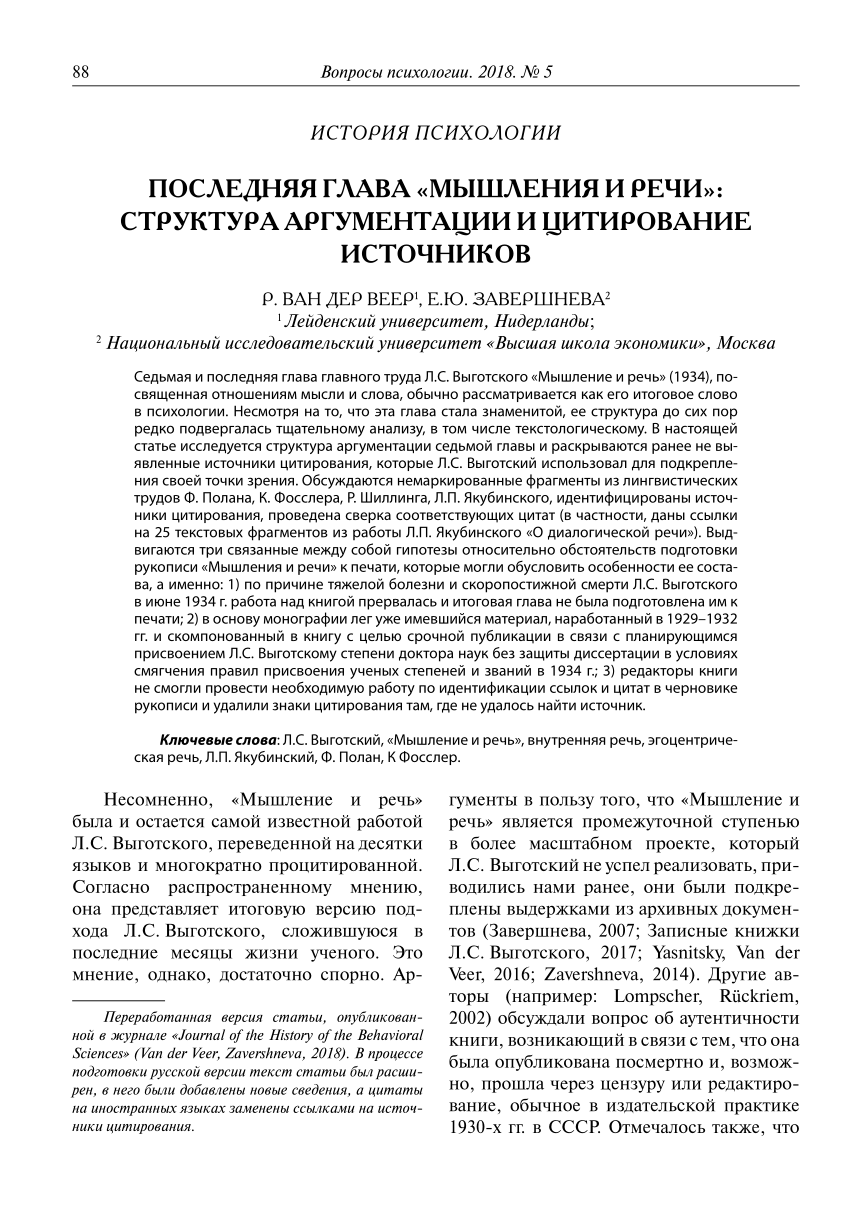 88 Вопросы психологии. 2018. № 5

ИСТОРИЯ ПСИХОЛОГИИ

ПОСЛЕДНЯЯ ГЛАВА «МЫШЛЕНИЯ И РЕЧИ»: СТРУКТУРА АРГУМЕНТАЦИИ И ЦИТИРОВАНИЕ ИСТОЧНИКОВ

Р. ВАН ДЕР ВЕЕР$^1$, Е.Ю. ЗАВЕРШНЕВА$^2$

$^1$ Лейденский университет, Нидерланды;

$^2$ Национальный исследовательский университет «Высшая школа экономики», Москва

Седьмая и последняя глава главного труда Л.С. Выготского «Мышление и речь» (1934), посвященная отношениям мысли и слова, обычно рассматривается как его итоговое слово в психологии. Несмотря на то, что эта глава стала знаменитой, ее структура до сих пор редко подвергалась тщательному анализу, в том числе текстологическому. В настоящей статье исследуется структура аргументации седьмой главы и раскрываются ранее не выявленные источники цитирования, которые Л.С. Выготский использовал для подкрепления своей точки зрения. Обсуждаются немаркированные фрагменты из лингвистических трудов Ф. Полана, К. Фосслера, Р. Шиллинга, Л.П. Якубинского, идентифицированы источники цитирования, проведена сверка соответствующих цитат (в частности, даны ссылки на 25 текстовых фрагментов из работы Л.П. Якубинского «О диалогической речи»). Выдвигаются три связанные между собой гипотезы относительно обстоятельств подготовки рукописи «Мышления и речи» к печати, которые могли обусловить особенности ее состава, а именно: 1) по причине тяжелой болезни и скоропостижной смерти Л.С. Выготского в июне 1934 г. работа над книгой прервалась и итоговая глава не была подготовлена им к печати; 2) в основу монографии лег уже имевшийся материал, наработанный в 1929–1932 гг. и скомпонованный в книгу с целью срочной публикации в связи с планирующимся присвоением Л.С. Выготскому степени доктора наук без защиты диссертации в условиях смягчения правил присвоения ученых степеней и званий в 1934 г.; 3) редакторы книги не смогли провести необходимую работу по идентификации ссылок и цитат в черновике рукописи и удалили знаки цитирования там, где не удалось найти источник.

Ключевые слова: Л.С. Выготский, «Мышление и речь», внутренняя речь, эгоцентрическая речь, Л.П. Якубинский, Ф. Полан, К Фосслер.

Несомненно, «Мышление и речь» была и остается самой известной работой Л.С. Выготского, переведенной на десятки языков и многократно процитированной. Согласно распространенному мнению, она представляет итоговую версию подхода Л.С. Выготского, сложившуюся в последние месяцы жизни ученого. Это мнение, однако, достаточно спорно. Аргументы в пользу того, что «Мышление и речь» является промежуточной ступенью в более масштабном проекте, который Л.С. Выготский не успел реализовать, приводились нами ранее, они были подкреплены выдержками из архивных документов (Завершнева, 2007; Записные книжки Л.С. Выготского, 2017; Yasnitsky, Van der Veer, 2016; Zavershneva, 2014). Другие авторы (например: Lompscher, Rückriem, 2002) обсуждали вопрос об аутентичности книги, возникающий в связи с тем, что она была опубликована посмертно и, возможно, прошла через цензуру или редактирование, обычное в издательской практике 1930-х гг. в СССР. Отмечалось также, что

Переработанная версия статьи, опубликованной в журнале «Journal of the History of the Behavioral Sciences» (Van der Veer, Zavershneva, 2018). В процессе подготовки русской версии текст статьи был расширен, в него были добавлены новые сведения, а цитаты на иностранных языках заменены ссылками на источники цитирования.